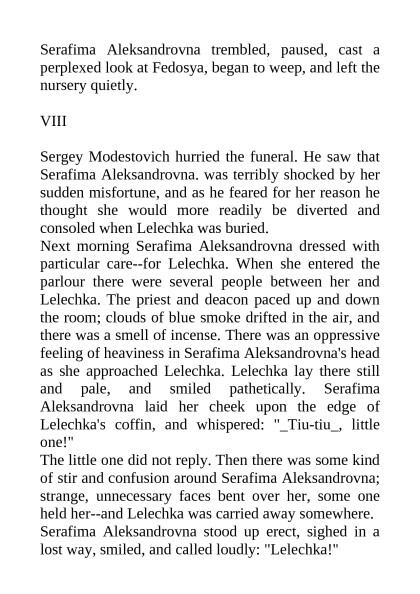 Serafima Aleksandrovna trembled, paused, cast a perplexed look at Fedosya, began to weep, and left the nursery quietly.

VIII

Sergey Modestovich hurried the funeral. He saw that Serafima Aleksandrovna. was terribly shocked by her sudden misfortune, and as he feared for her reason he thought she would more readily be diverted and consoled when Lelechka was buried.
Next morning Serafima Aleksandrovna dressed with particular care--for Lelechka. When she entered the parlour there were several people between her and Lelechka. The priest and deacon paced up and down the room; clouds of blue smoke drifted in the air, and there was a smell of incense. There was an oppressive feeling of heaviness in Serafima Aleksandrovna's head as she approached Lelechka. Lelechka lay there still and pale, and smiled pathetically. Serafima Aleksandrovna laid her cheek upon the edge of Lelechka's coffin, and whispered: "_Tiu-tiu_, little one!"
The little one did not reply. Then there was some kind of stir and confusion around Serafima Aleksandrovna; strange, unnecessary faces bent over her, some one held her--and Lelechka was carried away somewhere.
Serafima Aleksandrovna stood up erect, sighed in a lost way, smiled, and called loudly: "Lelechka!"